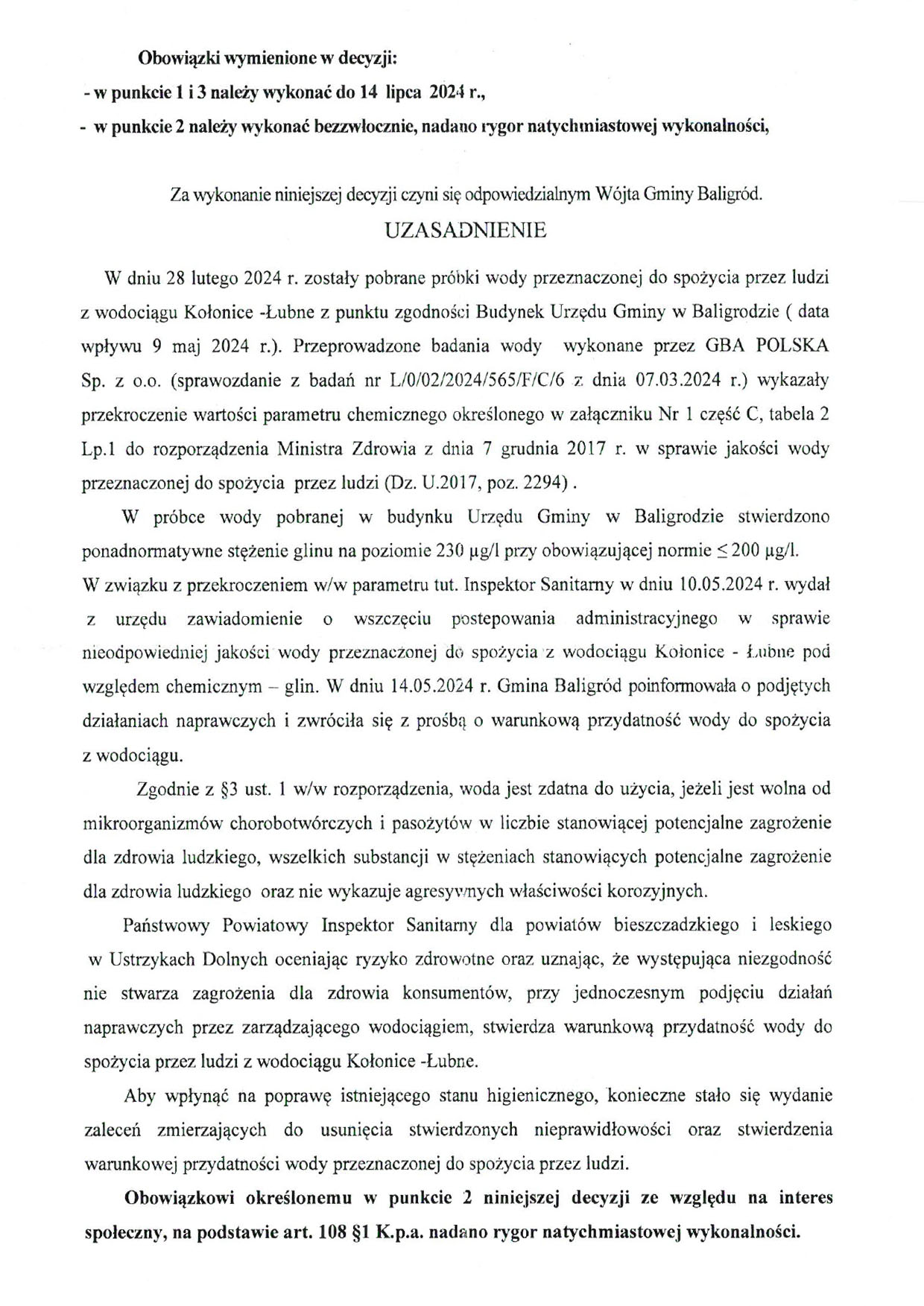 Obowiązki wymienione w decyzji:
- w punkcie 1 i 3 należy wykonać do 14 lipca 2024 r.,
- w punkcie 2 należy wykonać bezzwłocznie, nadano rygor natychmiastowej wykonalności,

Za wykonanie niniejszej decyzji czyni się odpowiedzialnym Wójta Gminy Baligród.

UZASADNIENIE

W dniu 28 lutego 2024 r. zostały pobrane próbki wody przeznaczonej do spożycia przez ludzi z wodociągu Kołonice -Łubne z punktu zgodności Budynek Urzędu Gminy w Baligrodzie ( data wpływu 9 maj 2024 r.). Przeprowadzone badania wody wykonane przez GBA POLSKA Sp. z o.o. (sprawozdanie z badań nr L/0/02/2024/565/F/C/6 z dnia 07.03.2024 r.) wykazały przekroczenie wartości parametru chemicznego określonego w załączniku Nr 1 część C, tabela 2 Lp.1 do rozporządzenia Ministra Zdrowia z dnia 7 grudnia 2017 r. w sprawie jakości wody przeznaczonej do spożycia przez ludzi (Dz. U.2017, poz. 2294) .

W próbce wody pobranej w budynku Urzędu Gminy w Baligrodzie stwierdzono ponadnormatywne stężenie glinu na poziomie 230 µg/l przy obowiązującej normie ≤ 200 µg/l. W związku z przekroczeniem w/w parametru tut. Inspektor Sanitarny w dniu 10.05.2024 r. wydał z urzędu zawiadomienie o wszczęciu postepowania administracyjnego w sprawie nieodpowiedniej jakości wody przeznaczonej do spożycia z wodociągu Kołonice - Łubne pod względem chemicznym – glin. W dniu 14.05.2024 r. Gmina Baligród poinformowała o podjętych działaniach naprawczych i zwróciła się z prośbą o warunkową przydatność wody do spożycia z wodociągu.

Zgodnie z §3 ust. 1 w/w rozporządzenia, woda jest zdatna do użycia, jeżeli jest wolna od mikroorganizmów chorobotwórczych i pasożytów w liczbie stanowiącej potencjalne zagrożenie dla zdrowia ludzkiego, wszelkich substancji w stężeniach stanowiących potencjalne zagrożenie dla zdrowia ludzkiego oraz nie wykazuje agresywnych właściwości korozyjnych.

Państwowy Powiatowy Inspektor Sanitarny dla powiatów bieszczadzkiego i leskiego w Ustrzykach Dolnych oceniając ryzyko zdrowotne oraz uznając, że występująca niezgodność nie stwarza zagrożenia dla zdrowia konsumentów, przy jednoczesnym podjęciu działań naprawczych przez zarządzającego wodociągiem, stwierdza warunkową przydatność wody do spożycia przez ludzi z wodociągu Kołonice -Łubne.

Aby wpłynąć na poprawę istniejącego stanu higienicznego, konieczne stało się wydanie zaleceń zmierzających do usunięcia stwierdzonych nieprawidłowości oraz stwierdzenia warunkowej przydatności wody przeznaczonej do spożycia przez ludzi.

Obowiązkowi określonemu w punkcie 2 niniejszej decyzji ze względu na interes społeczny, na podstawie art. 108 §1 K.p.a. nadano rygor natychmiastowej wykonalności.